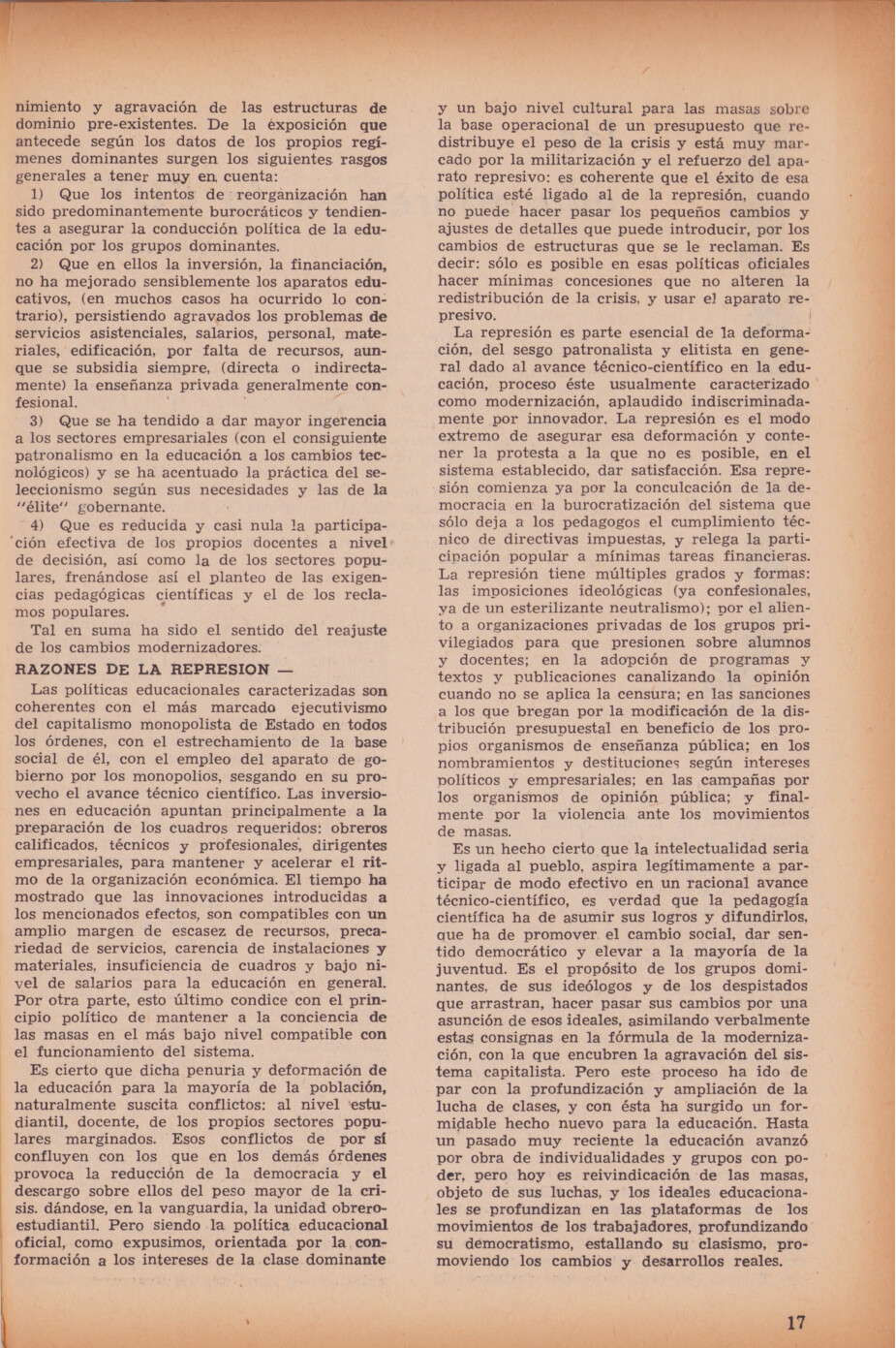 nimiento y agravación de las estructuras de dominio pre-existentes. De la exposición que antecede según los datos de los propios regímenes dominantes surgen los siguientes rasgos generales a tener muy en cuenta:

1) Que los intentos de reorganización han sido predominantemente burocráticos y tendientes a asegurar la conducción política de la educación por los grupos dominantes.

2) Que en ellos la inversión, la financiación, no ha mejorado sensiblemente los aparatos educativos, (en muchos casos ha ocurrido lo contrario), persistiendo agravados los problemas de servicios asistenciales, salarios, personal, materiales, edificación, por falta de recursos, aunque se subsidia siempre, (directa o indirectamente) la enseñanza privada generalmente confesional.

3) Que se ha tendido a dar mayor ingerencia a los sectores empresariales (con el consiguiente patronalismo en la educación a los cambios tecnológicos) y se ha acentuado la práctica del seleccionismo según sus necesidades y las de la "élite" gobernante.

4) Que es reducida y casi nula la participación efectiva de los propios docentes a nivel de decisión, así como la de los sectores populares, frenándose así el planteo de las exigencias pedagógicas científicas y el de los reclamos populares.

Tal en suma ha sido el sentido del reajuste de los cambios modernizadores.

RAZONES DE LA REPRESION —

Las políticas educacionales caracterizadas son coherentes con el más marcado ejecutivismo del capitalismo monopolista de Estado en todos los órdenes, con el estrechamiento de la base social de él, con el empleo del aparato de gobierno por los monopolios, sesgando en su provecho el avance técnico científico. Las inversiones en educación apuntan principalmente a la preparación de los cuadros requeridos: obreros calificados, técnicos y profesionales, dirigentes empresariales, para mantener y acelerar el ritmo de la organización económica. El tiempo ha mostrado que las innovaciones introducidas a los mencionados efectos, son compatibles con un amplio margen de escasez de recursos, precariedad de servicios, carencia de instalaciones y materiales, insuficiencia de cuadros y bajo nivel de salarios para la educación en general. Por otra parte, esto último condice con el principio político de mantener a la conciencia de las masas en el más bajo nivel compatible con el funcionamiento del sistema.

Es cierto que dicha penuria y deformación de la educación para la mayoría de la población, naturalmente suscita conflictos: al nivel estudiantil, docente, de los propios sectores populares marginados. Esos conflictos de por sí confluyen con los que en los demás órdenes provoca la reducción de la democracia y el descargo sobre ellos del peso mayor de la crisis. dándose, en la vanguardia, la unidad obrero-estudiantil. Pero siendo la política educacional oficial, como expusimos, orientada por la conformación a los intereses de la clase dominante y un bajo nivel cultural para las masas sobre la base operacional de un presupuesto que redistribuye el peso de la crisis y está muy marcado por la militarización y el refuerzo del aparato represivo: es coherente que el éxito de esa política esté ligado al de la represión, cuando no puede hacer pasar los pequeños cambios y ajustes de detalles que puede introducir, por los cambios de estructuras que se le reclaman. Es decir: sólo es posible en esas políticas oficiales hacer mínimas concesiones que no alteren la redistribución de la crisis, y usar el aparato represivo.

La represión es parte esencial de la deformación, del sesgo patronalista y elitista en general dado al avance técnico-científico en la educación, proceso éste usualmente caracterizado como modernización, aplaudido indiscriminadamente por innovador. La represión es el modo extremo de asegurar esa deformación y contener la protesta a la que no es posible, en el sistema establecido, dar satisfacción. Esa represión comienza ya por la conculcación de la democracia en la burocratización del sistema que sólo deja a los pedagogos el cumplimiento técnico de directivas impuestas, y relega la participación popular a mínimas tareas financieras. La represión tiene múltiples grados y formas: las imposiciones ideológicas (ya confesionales, ya de un esterilizante neutralismo); por el aliento a organizaciones privadas de los grupos privilegiados para que presionen sobre alumnos y docentes; en la adopción de programas y textos y publicaciones canalizando la opinión cuando no se aplica la censura; en las sanciones a los que bregan por la modificación de la distribución presupuestal en beneficio de los propios organismos de enseñanza pública; en los nombramientos y destituciones según intereses políticos y empresariales; en las campañas por los organismos de opinión pública; y finalmente por la violencia ante los movimientos de masas.

Es un hecho cierto que la intelectualidad seria y ligada al pueblo, aspira legítimamente a participar de modo efectivo en un racional avance técnico-científico, es verdad que la pedagogía científica ha de asumir sus logros y difundirlos, que ha de promover el cambio social, dar sentido democrático y elevar a la mayoría de la juventud. Es el propósito de los grupos dominantes, de sus ideólogos y de los despistados que arrastran, hacer pasar sus cambios por una asunción de esos ideales, asimilando verbalmente estas consignas en la fórmula de la modernización, con la que encubren la agravación del sistema capitalista. Pero este proceso ha ido de par con la profundización y ampliación de la lucha de clases, y con ésta ha surgido un formidable hecho nuevo para la educación. Hasta un pasado muy reciente la educación avanzó por obra de individualidades y grupos con poder, pero hoy es reivindicación de las masas, objeto de sus luchas, y los ideales educacionales se profundizan en las plataformas de los movimientos de los trabajadores, profundizando su democratismo, estallando su clasismo, promoviendo los cambios y desarrollos reales.

17